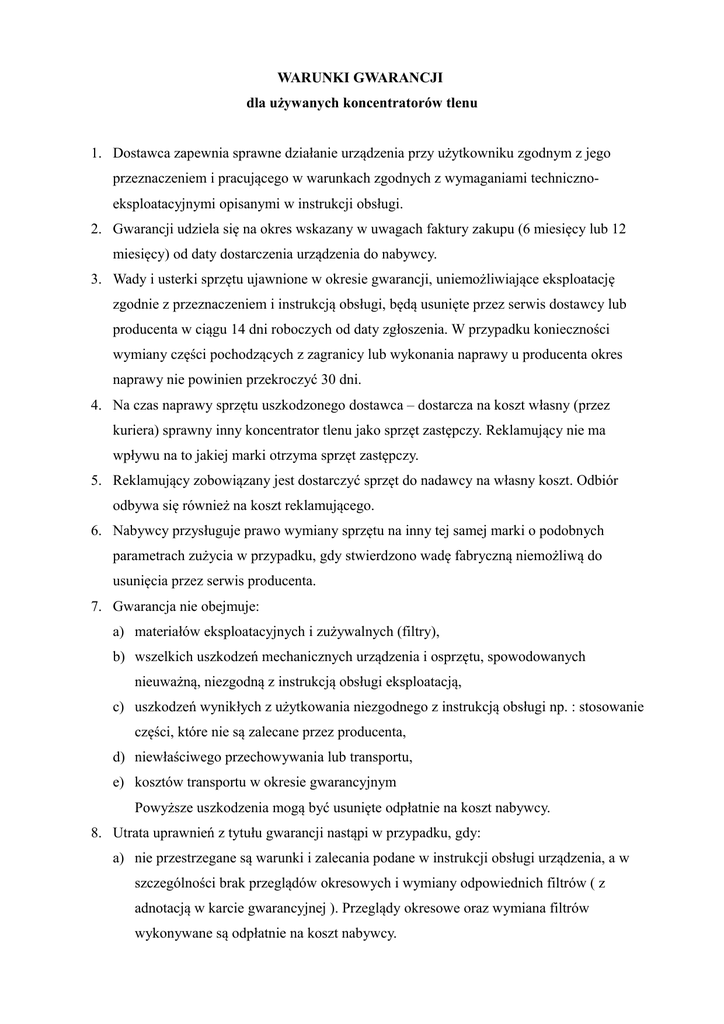 WARUNKI GWARANCJI
dla używanych koncentratorów tlenu

1. Dostawca zapewnia sprawne działanie urządzenia przy użytkowniku zgodnym z jego przeznaczeniem i pracującego w warunkach zgodnych z wymaganiami techniczno-eksploatacyjnymi opisanymi w instrukcji obsługi.
2. Gwarancji udziela się na okres wskazany w uwagach faktury zakupu (6 miesięcy lub 12 miesięcy) od daty dostarczenia urządzenia do nabywcy.
3. Wady i usterki sprzętu ujawnione w okresie gwarancji, uniemożliwiające eksploatację zgodnie z przeznaczeniem i instrukcją obsługi, będą usunięte przez serwis dostawcy lub producenta w ciągu 14 dni roboczych od daty zgłoszenia. W przypadku konieczności wymiany części pochodzących z zagranicy lub wykonania naprawy u producenta okres naprawy nie powinien przekroczyć 30 dni.
4. Na czas naprawy sprzętu uszkodzonego dostawca – dostarcza na koszt własny (przez kuriera) sprawny inny koncentrator tlenu jako sprzęt zastępczy. Reklamujący nie ma wpływu na to jakiej marki otrzyma sprzęt zastępczy.
5. Reklamujący zobowiązany jest dostarczyć sprzęt do nadawcy na własny koszt. Odbiór odbywa się również na koszt reklamującego.
6. Nabywcy przysługuje prawo wymiany sprzętu na inny tej samej marki o podobnych parametrach zużycia w przypadku, gdy stwierdzono wadę fabryczną niemożliwą do usunięcia przez serwis producenta.
7. Gwarancja nie obejmuje:
a) materiałów eksploatacyjnych i zużywalnych (filtry),
b) wszelkich uszkodzeń mechanicznych urządzenia i osprzętu, spowodowanych nieuważną, niezgodną z instrukcją obsługi eksploatacją,
c) uszkodzeń wynikłych z użytkowania niezgodnego z instrukcją obsługi np. : stosowanie części, które nie są zalecane przez producenta,
d) niewłaściwego przechowywania lub transportu,
e) kosztów transportu w okresie gwarancyjnym
Powyższe uszkodzenia mogą być usunięte odpłatnie na koszt nabywcy.
8. Utrata uprawnień z tytułu gwarancji nastąpi w przypadku, gdy:
a) nie przestrzegane są warunki i zalecania podane w instrukcji obsługi urządzenia, a w szczególności brak przeglądów okresowych i wymiany odpowiednich filtrów ( z adnotacją w karcie gwarancyjnej ). Przeglądy okresowe oraz wymiana filtrów wykonywane są odpłatnie na koszt nabywcy.